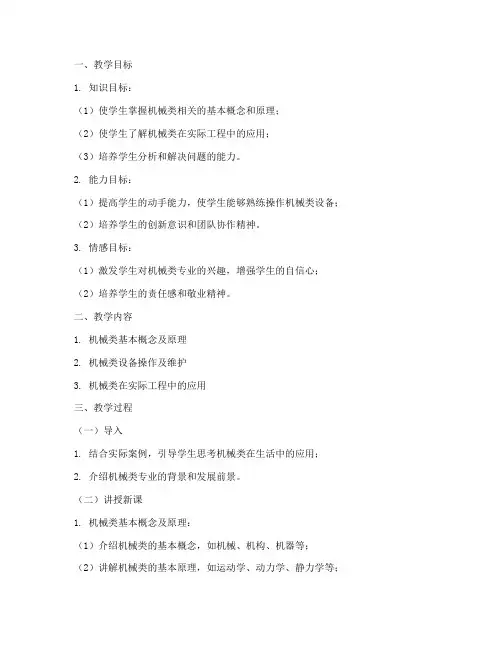 一、教学目标

1. 知识目标：

（1）使学生掌握机械类相关的基本概念和原理；

（2）使学生了解机械类在实际工程中的应用；

（3）培养学生分析和解决问题的能力。

2. 能力目标：

（1）提高学生的动手能力，使学生能够熟练操作机械类设备；

（2）培养学生的创新意识和团队协作精神。

3. 情感目标：

（1）激发学生对机械类专业的兴趣，增强学生的自信心；

（2）培养学生的责任感和敬业精神。

二、教学内容

1. 机械类基本概念及原理

2. 机械类设备操作及维护

3. 机械类在实际工程中的应用

三、教学过程

（一）导入

1. 结合实际案例，引导学生思考机械类在生活中的应用；

2. 介绍机械类专业的背景和发展前景。

（二）讲授新课

1. 机械类基本概念及原理：

（1）介绍机械类的基本概念，如机械、机构、机器等；

（2）讲解机械类的基本原理，如运动学、动力学、静力学等；